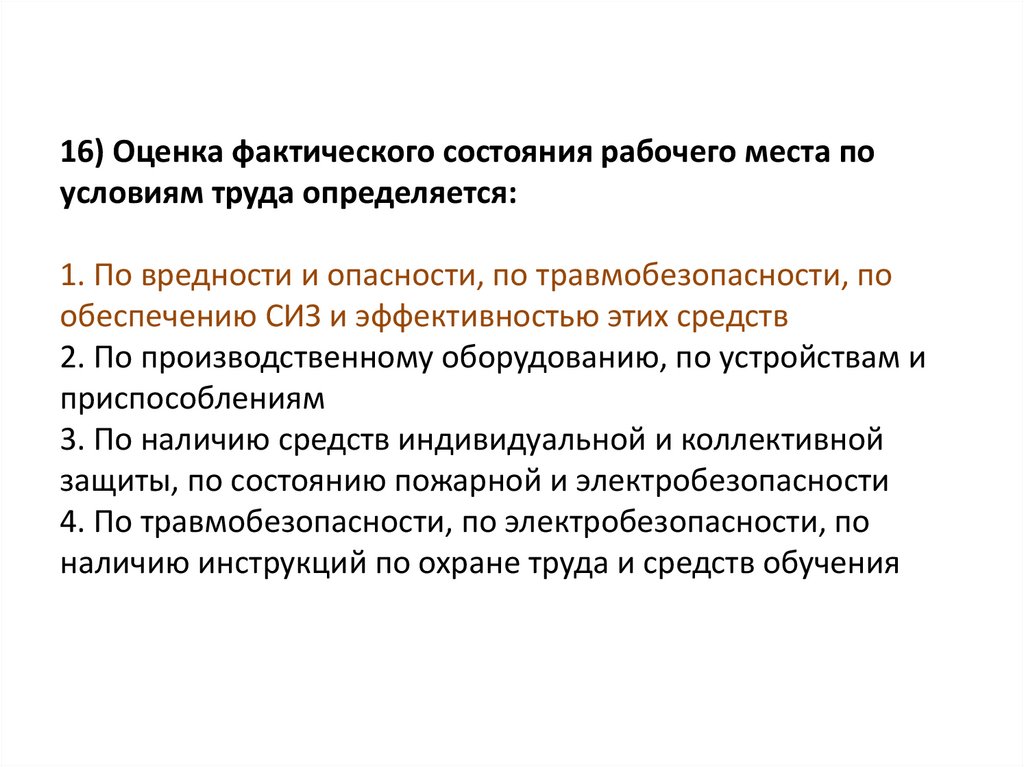 16) Оценка фактического состояния рабочего места по условиям труда определяется:

1. По вредности и опасности, по травмобезопасности, по обеспечению СИЗ и эффективностью этих средств
2. По производственному оборудованию, по устройствам и приспособлениям
3. По наличию средств индивидуальной и коллективной защиты, по состоянию пожарной и электробезопасности
4. По травмобезопасности, по электробезопасности, по наличию инструкций по охране труда и средств обучения